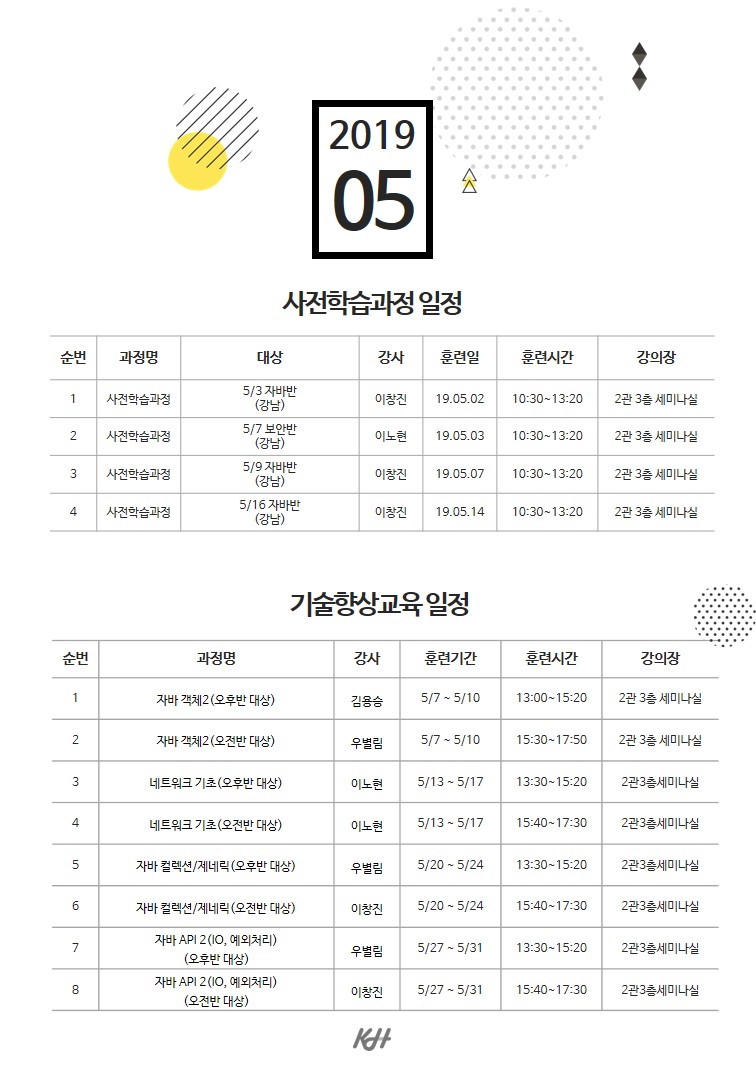 2019
05

사전학습과정 일정

| 순번 | 과정명 | 대상 | 강사 | 훈련일 | 훈련시간 | 강의장 |
|---|---|---|---|---|---|---|
| 1 | 사전학습과정 | 5/3 자바반 (강남) | 이창진 | 19.05.02 | 10:30~13:20 | 2관 3층 세미나실 |
| 2 | 사전학습과정 | 5/7 보안반 (강남) | 이노현 | 19.05.03 | 10:30~13:20 | 2관 3층 세미나실 |
| 3 | 사전학습과정 | 5/9 자바반 (강남) | 이창진 | 19.05.07 | 10:30~13:20 | 2관 3층 세미나실 |
| 4 | 사전학습과정 | 5/16 자바반 (강남) | 이창진 | 19.05.14 | 10:30~13:20 | 2관 3층 세미나실 |

기술향상교육 일정

| 순번 | 과정명 | 강사 | 훈련기간 | 훈련시간 | 강의장 |
|---|---|---|---|---|---|
| 1 | 자바 객체2 (오후반 대상) | 김용승 | 5/7 ~ 5/10 | 13:00~15:20 | 2관 3층 세미나실 |
| 2 | 자바 객체2 (오전반 대상) | 우별림 | 5/7 ~ 5/10 | 15:30~17:50 | 2관 3층 세미나실 |
| 3 | 네트워크 기초 (오후반 대상) | 이노현 | 5/13 ~ 5/17 | 13:30~15:20 | 2관3층세미나실 |
| 4 | 네트워크 기초 (오전반 대상) | 이노현 | 5/13 ~ 5/17 | 15:40~17:30 | 2관3층세미나실 |
| 5 | 자바 컬렉션/제네릭 (오후반 대상) | 우별림 | 5/20 ~ 5/24 | 13:30~15:20 | 2관3층세미나실 |
| 6 | 자바 컬렉션/제네릭 (오전반 대상) | 이창진 | 5/20 ~ 5/24 | 15:40~17:30 | 2관3층세미나실 |
| 7 | 자바 API 2 (IO, 예외처리) (오후반 대상) | 우별림 | 5/27 ~ 5/31 | 13:30~15:20 | 2관3층세미나실 |
| 8 | 자바 API 2 (IO, 예외처리) (오전반 대상) | 이창진 | 5/27 ~ 5/31 | 15:40~17:30 | 2관3층세미나실 |

KH